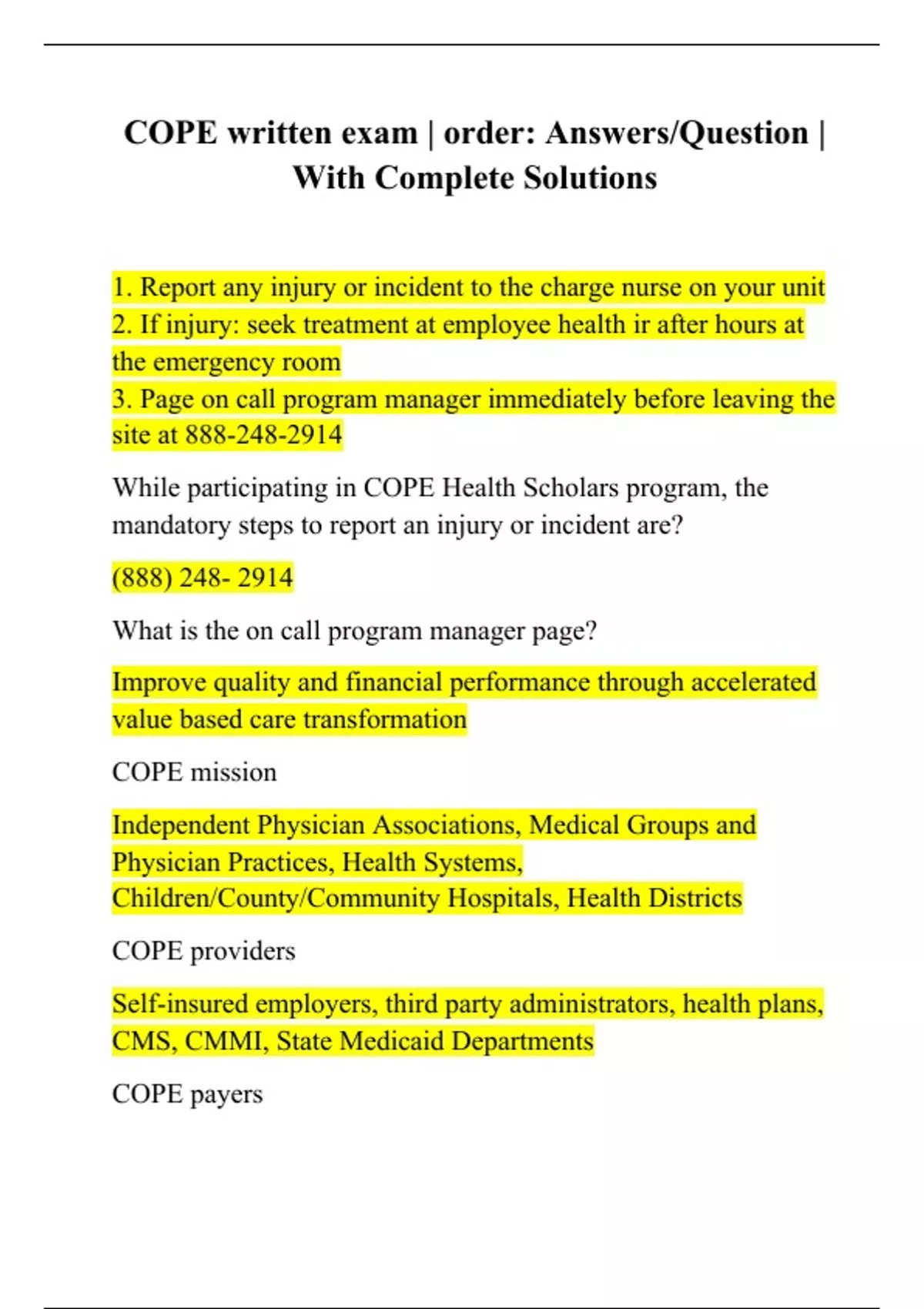 COPE written exam | order: Answers/Question | With Complete Solutions

1. Report any injury or incident to the charge nurse on your unit
2. If injury: seek treatment at employee health ir after hours at the emergency room
3. Page on call program manager immediately before leaving the site at 888-248-2914

While participating in COPE Health Scholars program, the mandatory steps to report an injury or incident are?

(888) 248- 2914

What is the on call program manager page?

Improve quality and financial performance through accelerated value based care transformation

COPE mission

Independent Physician Associations, Medical Groups and Physician Practices, Health Systems, Children/County/Community Hospitals, Health Districts

COPE providers

Self-insured employers, third party administrators, health plans, CMS, CMMI, State Medicaid Departments

COPE payers